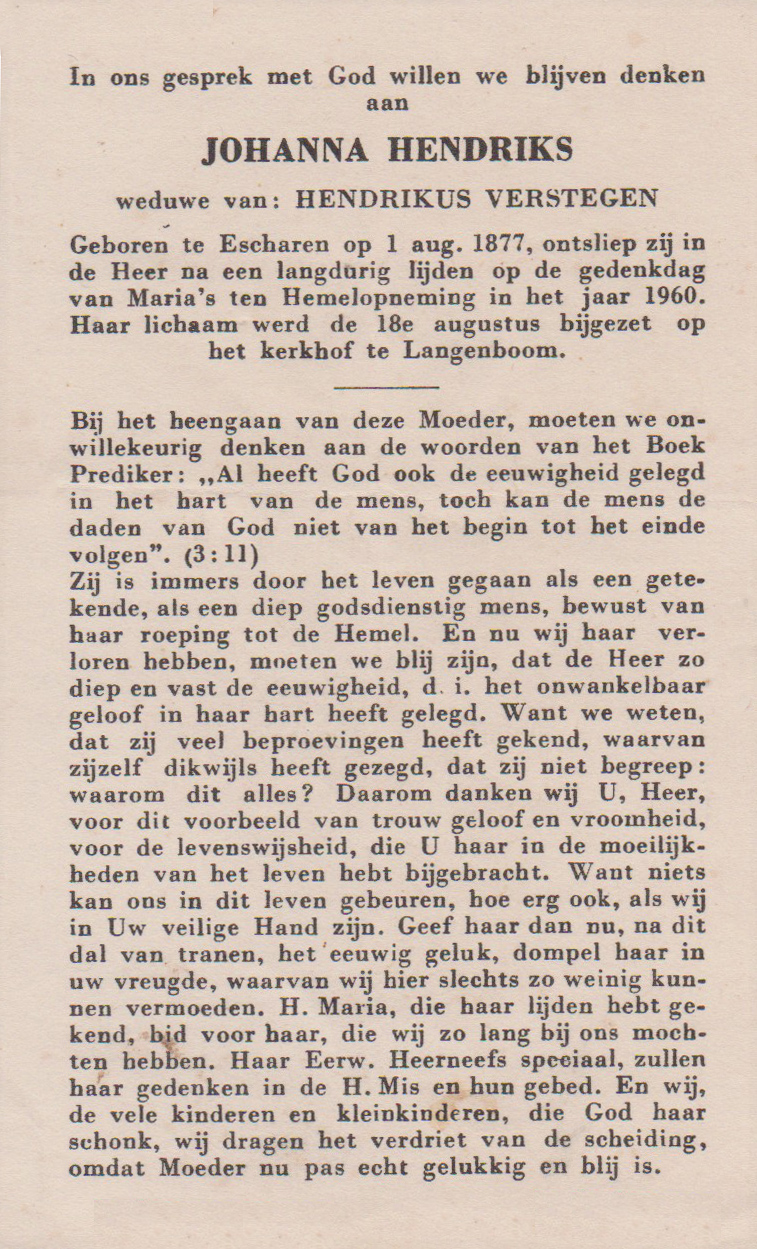 In ons gesprek met God willen we blijven denken aan

JOHANNA HENDRIKS

weduwe van: HENDRIKUS VERSTEGEN

Geboren te Escharen op 1 aug. 1877, ontsliep zij in de Heer na een langdurig lijden op de gedenkdag van Maria's ten Hemelopneming in het jaar 1960. Haar lichaam werd de 18e augustus bijgezet op het kerkhof te Langenboom.

Bij het heengaan van deze Moeder, moeten we onwillekeurig denken aan de woorden van het Boek Prediker: „Al heeft God ook de eeuwigheid gelegd in het hart van de mens, toch kan de mens de daden van God niet van het begin tot het einde volgen". (3:11)
Zij is immers door het leven gegaan als een getekende, als een diep godsdienstig mens, bewust van haar roeping tot de Hemel. En nu wij haar verloren hebben, moeten we blij zijn, dat de Heer zo diep en vast de eeuwigheid, d. i. het onwankelbaar geloof in haar hart heeft gelegd. Want we weten, dat zij veel beproevingen heeft gekend, waarvan zijzelf dikwijls heeft gezegd, dat zij niet begreep: waarom dit alles? Daarom danken wij U, Heer, voor dit voorbeeld van trouw geloof en vroomheid, voor de levenswijsheid, die U haar in de moeilijkheden van het leven hebt bijgebracht. Want niets kan ons in dit leven gebeuren, hoe erg ook, als wij in Uw veilige Hand zijn. Geef haar dan nu, na dit dal van tranen, het eeuwig geluk, dompel haar in uw vreugde, waarvan wij hier slechts zo weinig kunnen vermoeden. H. Maria, die haar lijden hebt gekend, bid voor haar, die wij zo lang bij ons mochten hebben. Haar Eerw. Heerneefs speciaal, zullen haar gedenken in de H. Mis en hun gebed. En wij, de vele kinderen en kleinkinderen, die God haar schonk, wij dragen het verdriet van de scheiding, omdat Moeder nu pas echt gelukkig en blij is.